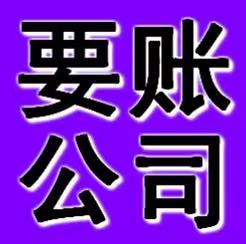 要账
公司